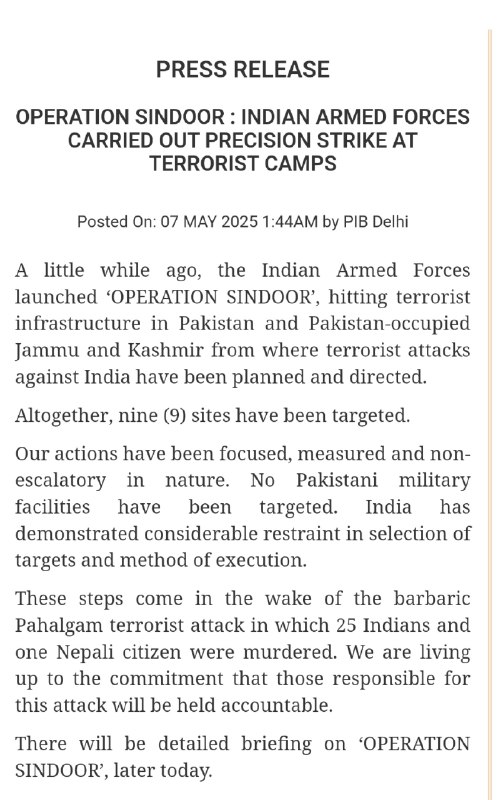 PRESS RELEASE

OPERATION SINDOOR : INDIAN ARMED FORCES CARRIED OUT PRECISION STRIKE AT TERRORIST CAMPS

Posted On: 07 MAY 2025 1:44AM by PIB Delhi

A little while ago, the Indian Armed Forces launched 'OPERATION SINDOOR', hitting terrorist infrastructure in Pakistan and Pakistan-occupied Jammu and Kashmir from where terrorist attacks against India have been planned and directed.

Altogether, nine (9) sites have been targeted.

Our actions have been focused, measured and non-escalatory in nature. No Pakistani military facilities have been targeted. India has demonstrated considerable restraint in selection of targets and method of execution.

These steps come in the wake of the barbaric Pahalgam terrorist attack in which 25 Indians and one Nepali citizen were murdered. We are living up to the commitment that those responsible for this attack will be held accountable.

There will be detailed briefing on 'OPERATION SINDOOR', later today.